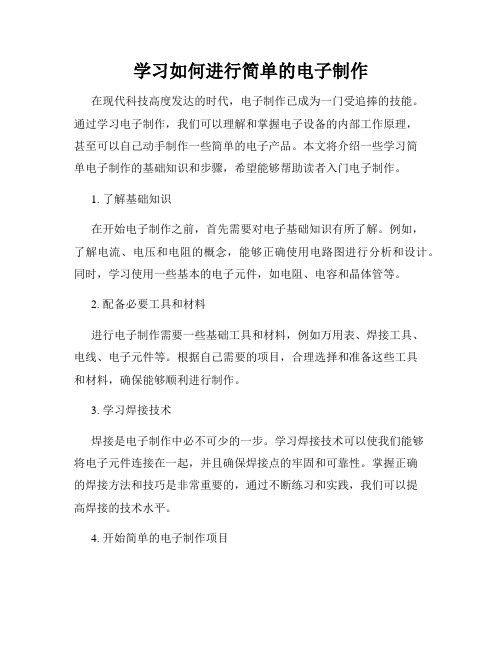 学习如何进行简单的电子制作

在现代科技高度发达的时代，电子制作已成为一门受追捧的技能。通过学习电子制作，我们可以理解和掌握电子设备的内部工作原理，甚至可以自己动手制作一些简单的电子产品。本文将介绍一些学习简单电子制作的基础知识和步骤，希望能够帮助读者入门电子制作。

1. 了解基础知识

在开始电子制作之前，首先需要对电子基础知识有所了解。例如，了解电流、电压和电阻的概念，能够正确使用电路图进行分析和设计。同时，学习使用一些基本的电子元件，如电阻、电容和晶体管等。

2. 配备必要工具和材料

进行电子制作需要一些基础工具和材料，例如万用表、焊接工具、电线、电子元件等。根据自己需要的项目，合理选择和准备这些工具和材料，确保能够顺利进行制作。

3. 学习焊接技术

焊接是电子制作中必不可少的一步。学习焊接技术可以使我们能够将电子元件连接在一起，并且确保焊接点的牢固和可靠性。掌握正确的焊接方法和技巧是非常重要的，通过不断练习和实践，我们可以提高焊接的技术水平。

4. 开始简单的电子制作项目